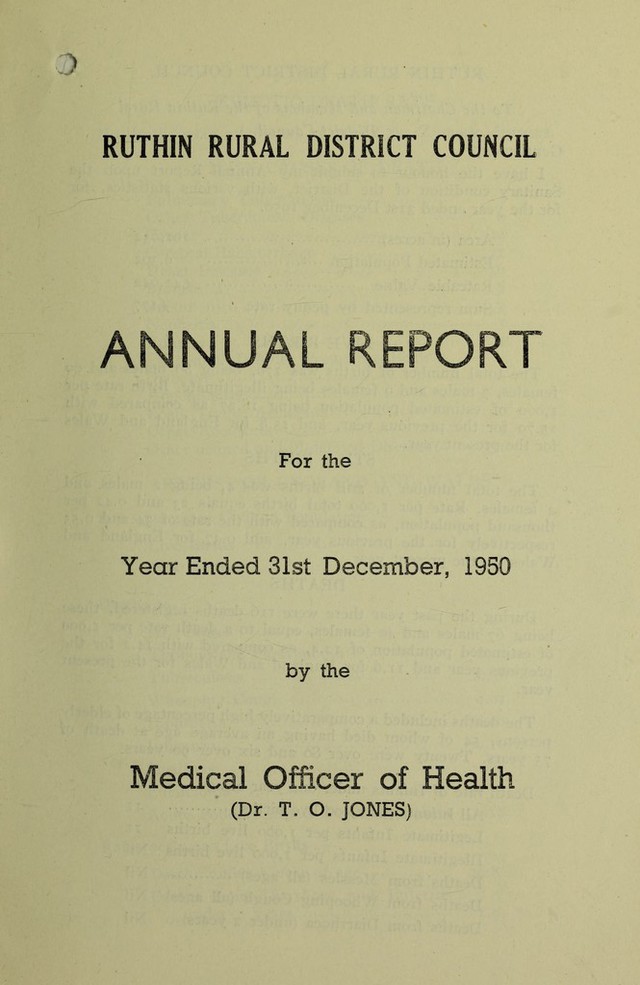 RUTHIN RURAL DISTRICT COUNCIL

ANNUAL REPORT

For the

Year Ended 31st December, 1950

by the

Medical Officer of Health
(Dr. T. O. JONES)